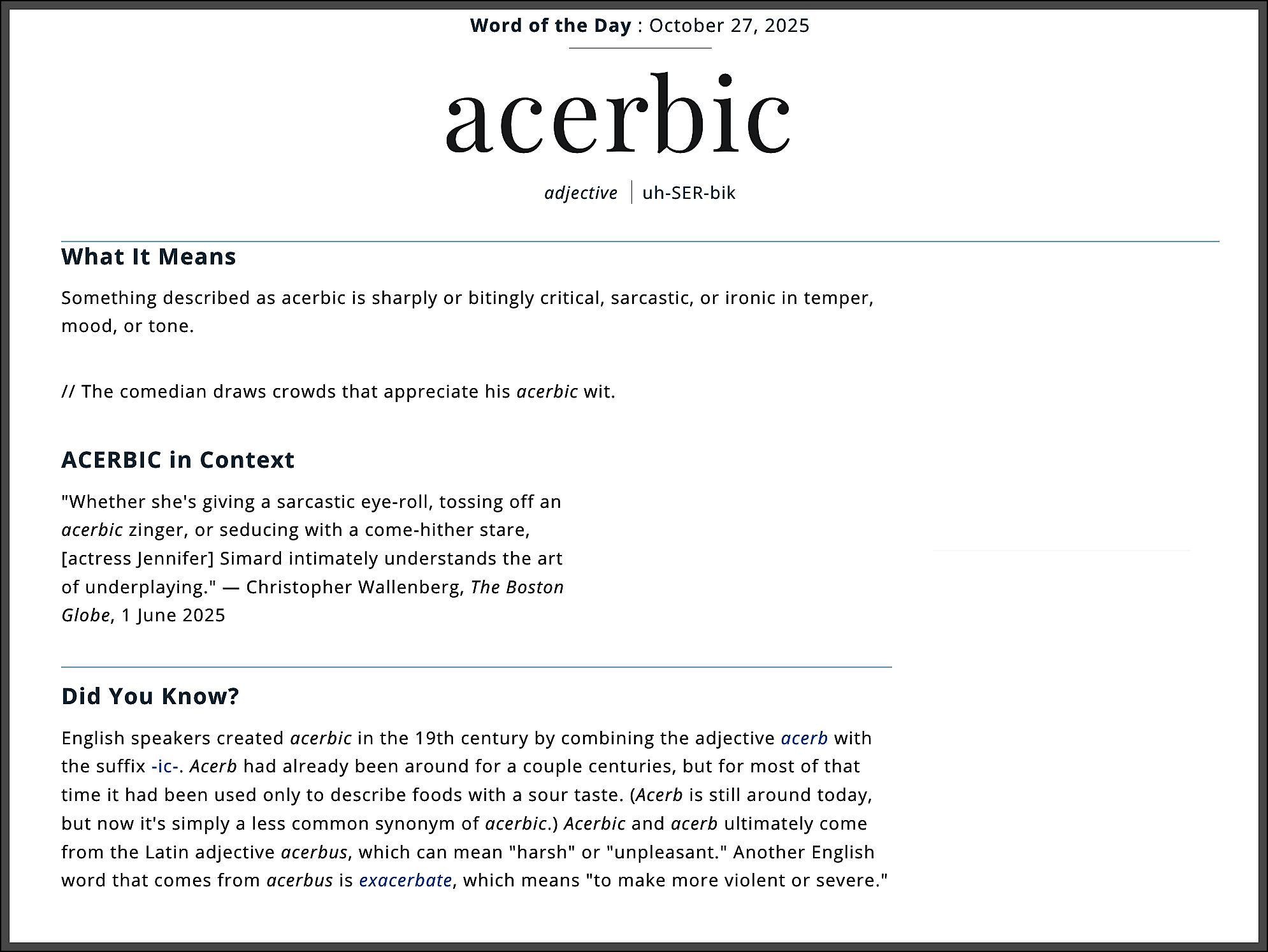 Word of the Day : October 27, 2025

acerbic

adjective | uh-SER-bik

What It Means

Something described as acerbic is sharply or bitingly critical, sarcastic, or ironic in temper, mood, or tone.

// The comedian draws crowds that appreciate his acerbic wit.

ACERBIC in Context

"Whether she's giving a sarcastic eye-roll, tossing off an acerbic zinger, or seducing with a come-hither stare, [actress Jennifer] Simard intimately understands the art of underplaying." — Christopher Wallenberg, The Boston Globe, 1 June 2025

Did You Know?

English speakers created acerbic in the 19th century by combining the adjective acerb with the suffix -ic-. Acerb had already been around for a couple centuries, but for most of that time it had been used only to describe foods with a sour taste. (Acerb is still around today, but now it's simply a less common synonym of acerbic.) Acerbic and acerb ultimately come from the Latin adjective acerbus, which can mean "harsh" or "unpleasant." Another English word that comes from acerbus is exacerbate, which means "to make more violent or severe."